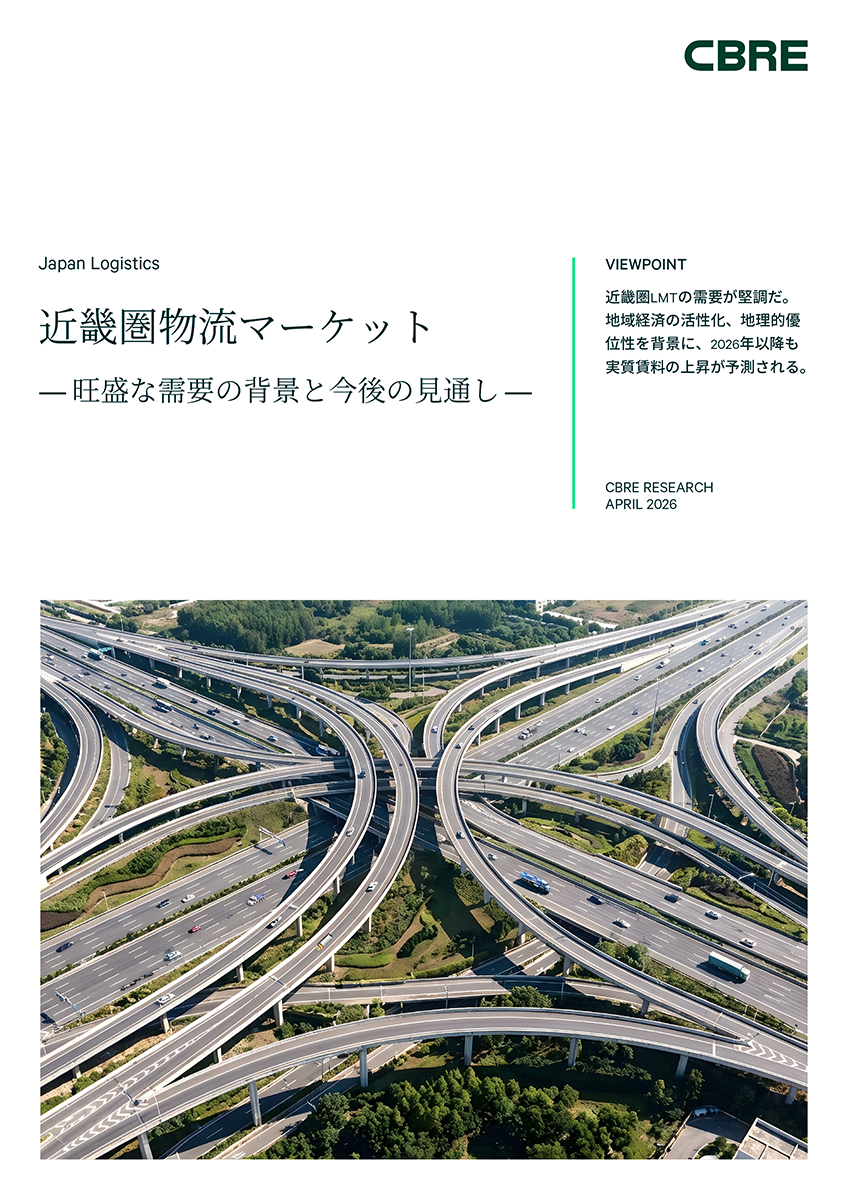 CBRE

Japan Logistics

近畿圏物流マーケット

— 旺盛な需要の背景と今後の見通し —

VIEWPOINT

近畿圏LMTの需要が堅調だ。地域経済の活性化、地理的優位性を背景に、2026年以降も実質賃料の上昇が予測される。

CBRE RESEARCH
APRIL 2026